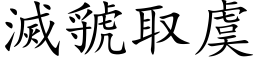 滅虢取虞